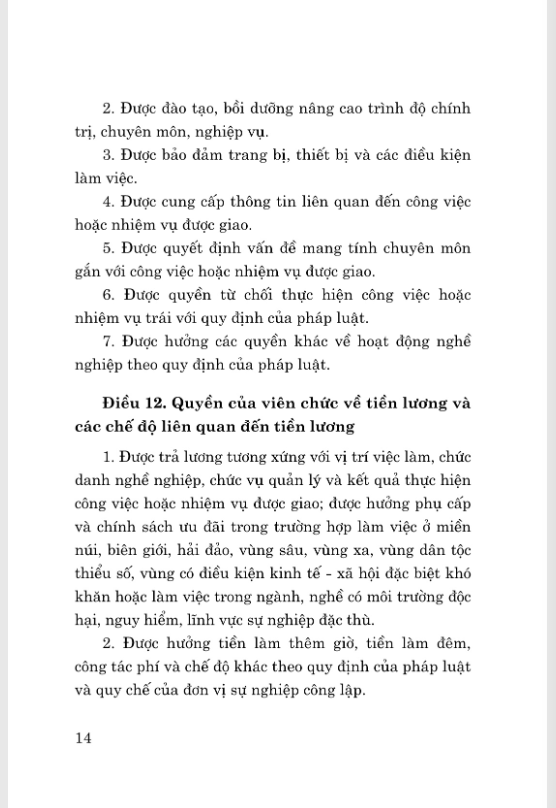 2. Được đào tạo, bồi dưỡng nâng cao trình độ chính trị, chuyên môn, nghiệp vụ.

3. Được bảo đảm trang bị, thiết bị và các điều kiện làm việc.

4. Được cung cấp thông tin liên quan đến công việc hoặc nhiệm vụ được giao.

5. Được quyết định vấn đề mang tính chuyên môn gắn với công việc hoặc nhiệm vụ được giao.

6. Được quyền từ chối thực hiện công việc hoặc nhiệm vụ trái với quy định của pháp luật.

7. Được hưởng các quyền khác về hoạt động nghề nghiệp theo quy định của pháp luật.

Điều 12. Quyền của viên chức về tiền lương và các chế độ liên quan đến tiền lương

1. Được trả lương tương xứng với vị trí việc làm, chức danh nghề nghiệp, chức vụ quản lý và kết quả thực hiện công việc hoặc nhiệm vụ được giao; được hưởng phụ cấp và chính sách ưu đãi trong trường hợp làm việc ở miền núi, biên giới, hải đảo, vùng sâu, vùng xa, vùng dân tộc thiểu số, vùng có điều kiện kinh tế - xã hội đặc biệt khó khăn hoặc làm việc trong ngành, nghề có môi trường độc hại, nguy hiểm, lĩnh vực sự nghiệp đặc thù.

2. Được hưởng tiền làm thêm giờ, tiền làm đêm, công tác phí và chế độ khác theo quy định của pháp luật và quy chế của đơn vị sự nghiệp công lập.

14